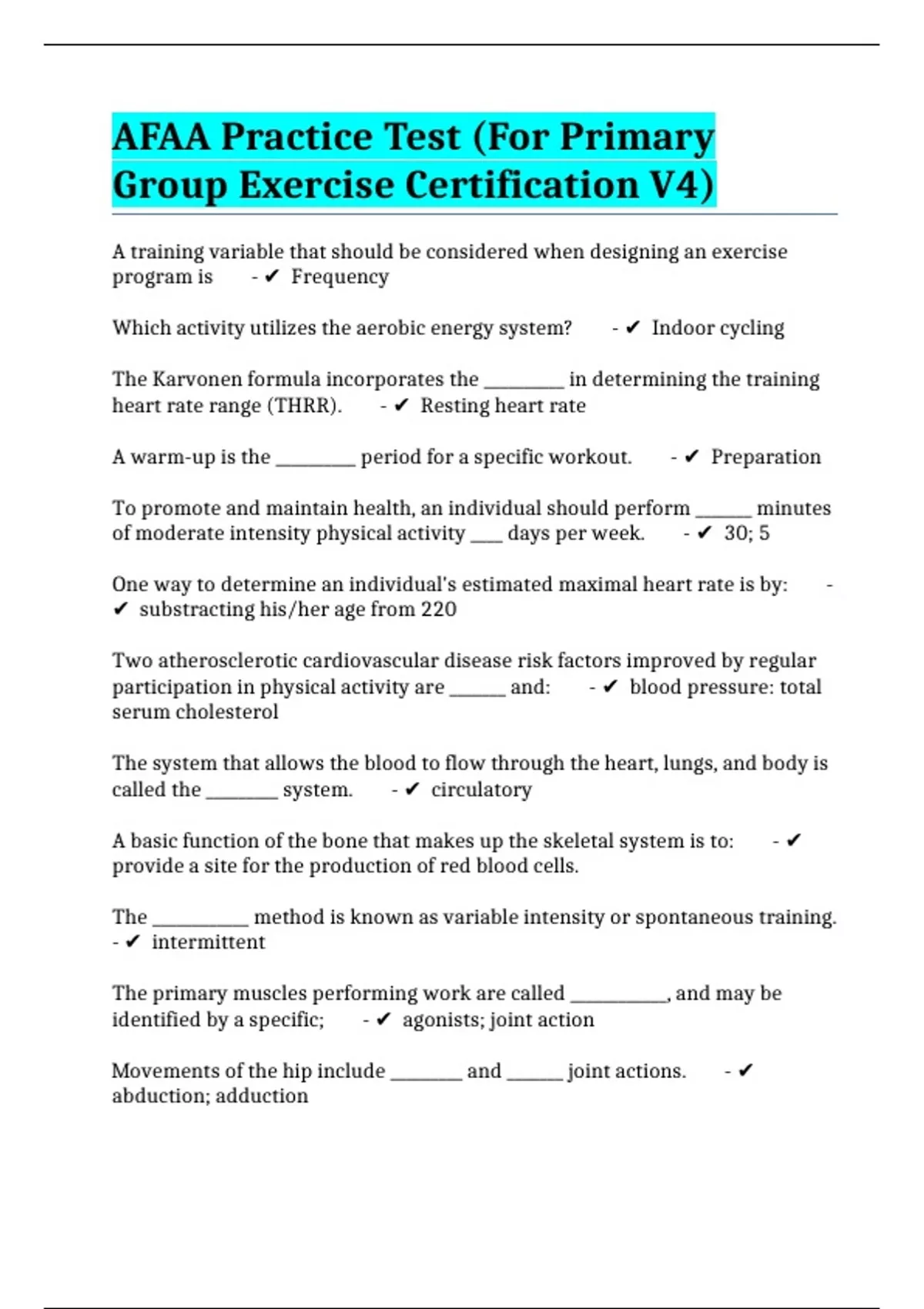 AFAA Practice Test (For Primary Group Exercise Certification V4)

A training variable that should be considered when designing an exercise program is - ✔ Frequency

Which activity utilizes the aerobic energy system? - ✔ Indoor cycling

The Karvonen formula incorporates the ________ in determining the training heart rate range (THRR). - ✔ Resting heart rate

A warm-up is the ________ period for a specific workout. - ✔ Preparation

To promote and maintain health, an individual should perform ______ minutes of moderate intensity physical activity ___ days per week. - ✔ 30; 5

One way to determine an individual's estimated maximal heart rate is by: - ✔ substracting his/her age from 220

Two atherosclerotic cardiovascular disease risk factors improved by regular participation in physical activity are ______ and: - ✔ blood pressure: total serum cholesterol

The system that allows the blood to flow through the heart, lungs, and body is called the _______ system. - ✔ circulatory

A basic function of the bone that makes up the skeletal system is to: - ✔ provide a site for the production of red blood cells.

The __________ method is known as variable intensity or spontaneous training. - ✔ intermittent

The primary muscles performing work are called __________, and may be identified by a specific; - ✔ agonists; joint action

Movements of the hip include _______ and ______ joint actions. - ✔ abduction; adduction